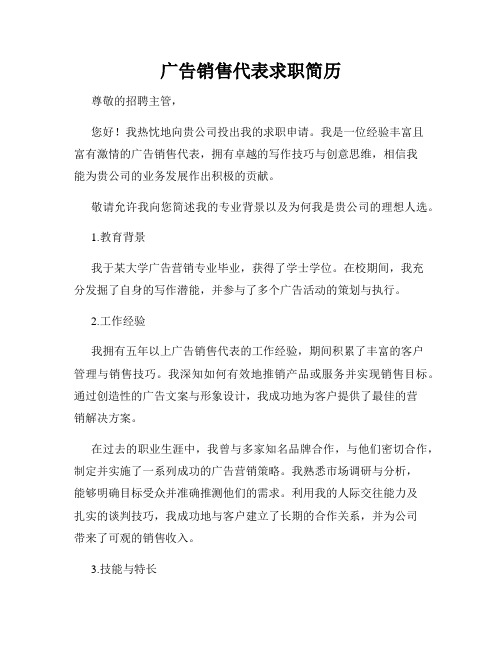 广告销售代表求职简历

尊敬的招聘主管，

您好！我热忱地向贵公司投出我的求职申请。我是一位经验丰富且富有激情的广告销售代表，拥有卓越的写作技巧与创意思维，相信我能为贵公司的业务发展作出积极的贡献。

敬请允许我向您简述我的专业背景以及为何我是贵公司的理想人选。

1.教育背景

我于某大学广告营销专业毕业，获得了学士学位。在校期间，我充分发掘了自身的写作潜能，并参与了多个广告活动的策划与执行。

2.工作经验

我拥有五年以上广告销售代表的工作经验，期间积累了丰富的客户管理与销售技巧。我深知如何有效地推销产品或服务并实现销售目标。通过创造性的广告文案与形象设计，我成功地为客户提供了最佳的营销解决方案。

在过去的职业生涯中，我曾与多家知名品牌合作，与他们密切合作，制定并实施了一系列成功的广告营销策略。我熟悉市场调研与分析，能够明确目标受众并准确推测他们的需求。利用我的人际交往能力及扎实的谈判技巧，我成功地与客户建立了长期的合作关系，并为公司带来了可观的销售收入。

3.技能与特长